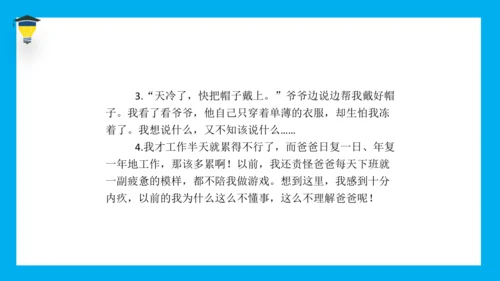 3.“天冷了，快把帽子戴上。”爷爷边说边帮我戴好帽子。我看了看爷爷，他自己只穿着单薄的衣服，却生怕我冻着了。我想说什么，又不知该说什么……

4.我才工作半天就累得不行了，而爸爸日复一日、年复一年地工作，那该多累啊！以前，我还责怪爸爸每天下班就一副疲惫的模样，都不陪我做游戏。想到这里，我感到十分内疚，以前的我为什么这么不懂事，这么不理解爸爸呢！